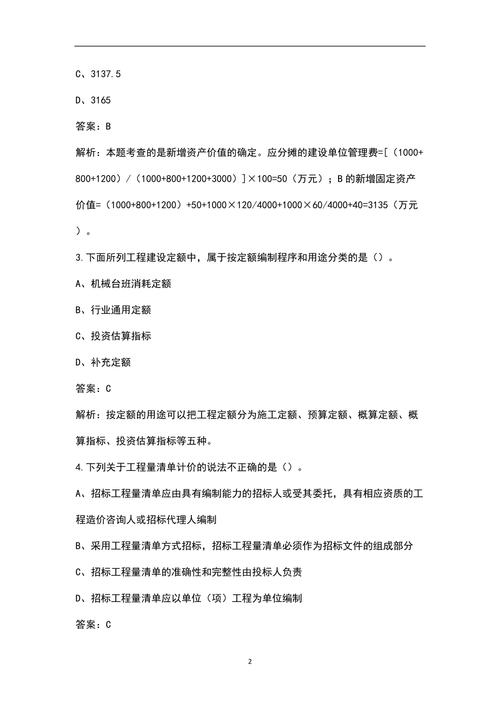 C、3137.5

D、3165

答案：B

解析：本题考查的是新增资产价值的确定。应分摊的建设单位管理费=[（1000+800+1200）/（1000+800+1200+3000）]×100=50（万元）；B的新增固定资产价值=（1000+800+1200）+50+1000×120/4000+1000×60/4000+40=3135（万元）。

3.下面所列工程建设定额中，属于按定额编制程序和用途分类的是（）。

A、机械台班消耗定额

B、行业通用定额

C、投资估算指标

D、补充定额

答案：C

解析：按定额的用途可以把工程定额分为施工定额、预算定额、概算定额、概算指标、投资估算指标等五种。

4.下列关于工程量清单计价的说法不正确的是（）。

A、招标工程量清单应由具有编制能力的招标人或受其委托，具有相应资质的工程造价咨询人或招标代理人编制

B、采用工程量清单方式招标，招标工程量清单必须作为招标文件的组成部分

C、招标工程量清单的准确性和完整性由投标人负责

D、招标工程量清单应以单位（项）工程为单位编制

答案：C

2